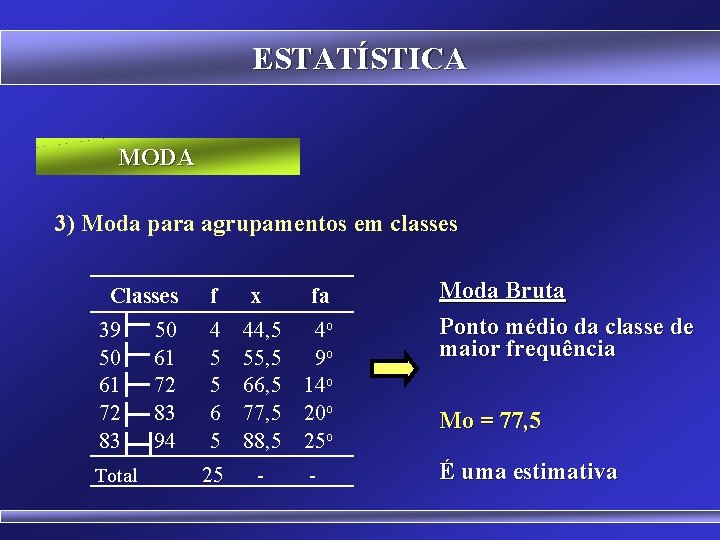 ESTATÍSTICA

MODA

3) Moda para agrupamentos em classes

| Classes | f | x | fa |
|---|---|---|---|
| 39 ├─ 50 | 4 | 44,5 | 4º |
| 50 ├─ 61 | 5 | 55,5 | 9º |
| 61 ├─ 72 | 5 | 66,5 | 14º |
| 72 ├─ 83 | 6 | 77,5 | 20º |
| 83 ├─┤ 94 | 5 | 88,5 | 25º |
| Total | 25 | - | - |

Moda Bruta

Ponto médio da classe de maior frequência

Mo = 77,5

É uma estimativa